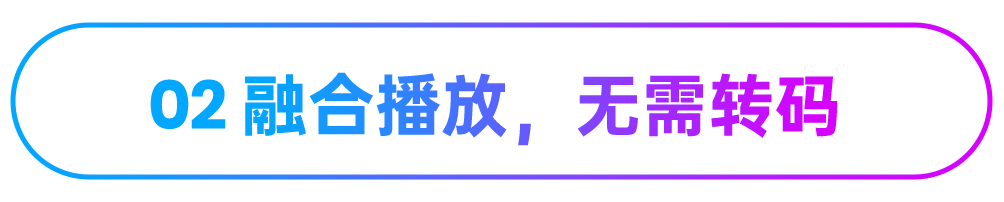 02 融合播放，无需转码